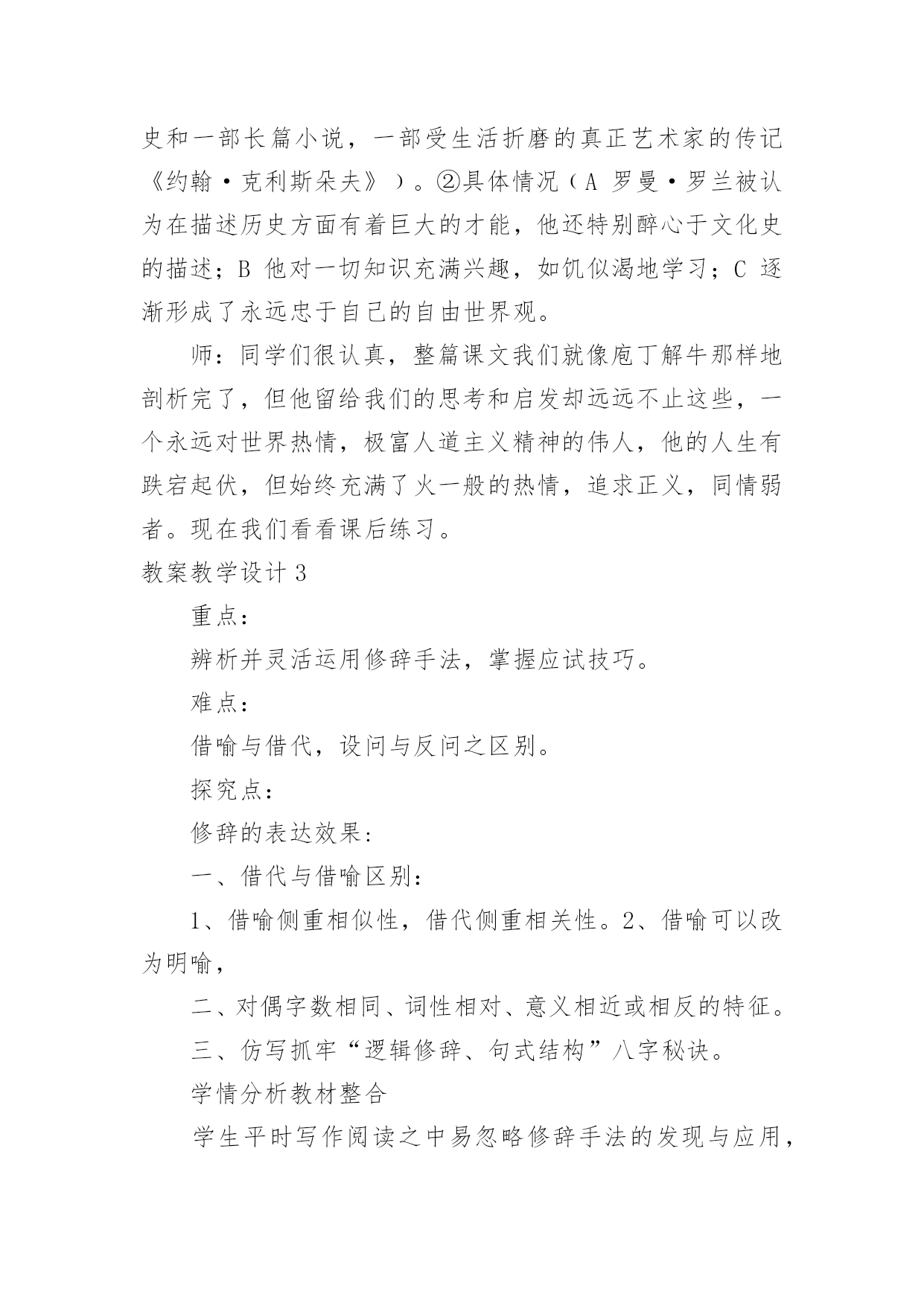 史和一部长篇小说，一部受生活折磨的真正艺术家的传记《约翰·克利斯朵夫》）。②具体情况（A 罗曼·罗兰被认为在描述历史方面有着巨大的才能，他还特别醉心于文化史的描述；B 他对一切知识充满兴趣，如饥似渴地学习；C 逐渐形成了永远忠于自己的自由世界观。

师：同学们很认真，整篇课文我们就像庖丁解牛那样地剖析完了，但他留给我们的思考和启发却远远不止这些，一个永远对世界热情，极富人道主义精神的伟人，他的人生有跌宕起伏，但始终充满了火一般的热情，追求正义，同情弱者。现在我们看看课后练习。

教案教学设计 3

重点：

辨析并灵活运用修辞手法，掌握应试技巧。

难点：

借喻与借代，设问与反问之区别。

探究点：

修辞的表达效果：

一、借代与借喻区别：

1、借喻侧重相似性，借代侧重相关性。2、借喻可以改为明喻，

二、对偶字数相同、词性相对、意义相近或相反的特征。

三、仿写抓牢“逻辑修辞、句式结构”八字秘诀。

学情分析教材整合

学生平时写作阅读之中易忽略修辞手法的发现与应用，